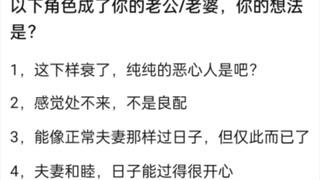 以下角色成了你的老公/老婆，你的想法是?

1，这下样衰了，纯纯的恶心人是吧?

2，感觉处不来，不是良配

3，能像正常夫妻那样过日子，但仅此而已了

4，夫妻和睦，日子能过得很开心